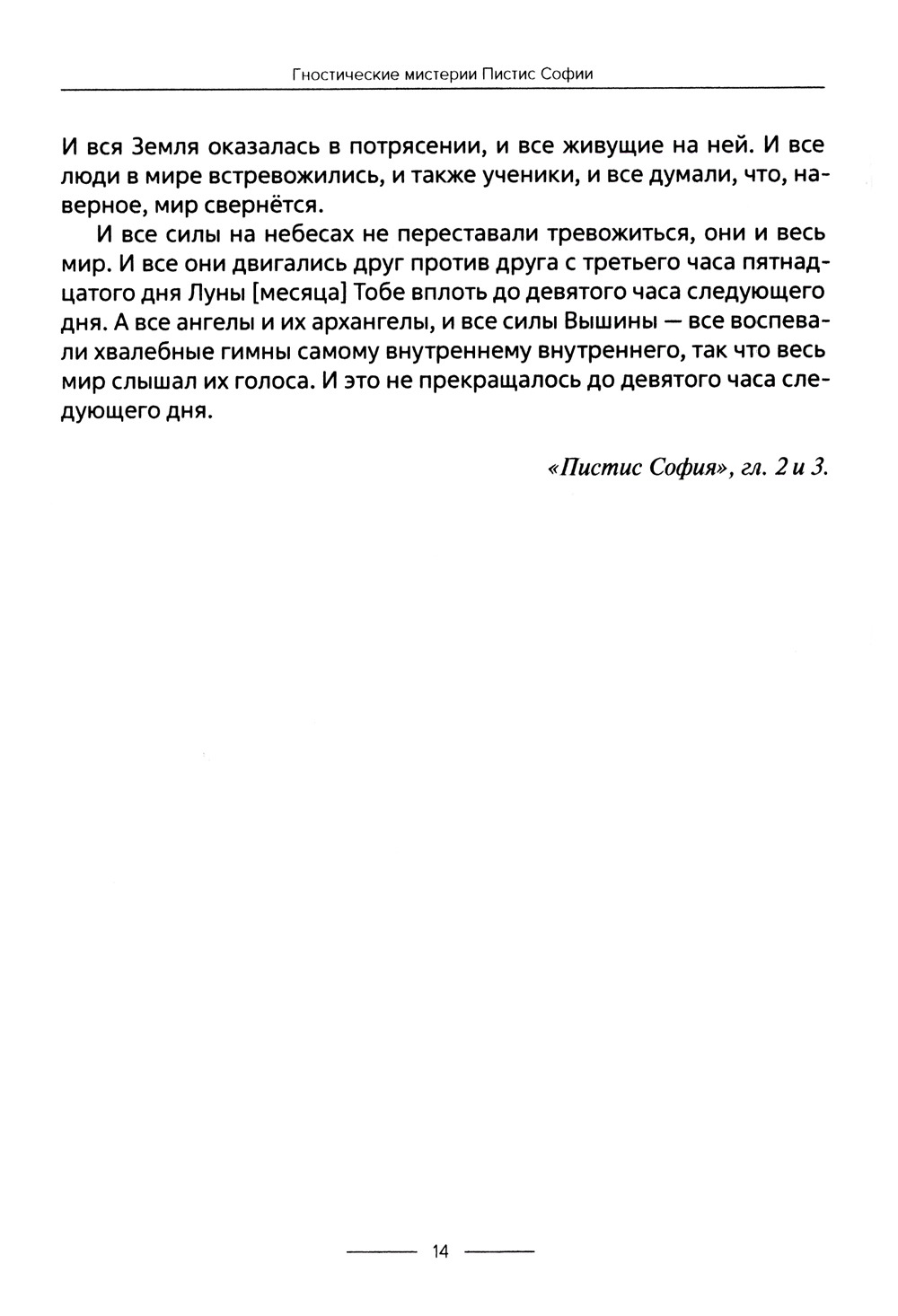 Гностические мистерии Пистис Софии

И вся Земля оказалась в потрясении, и все живущие на ней. И все люди в мире встревожились, и также ученики, и все думали, что, наверное, мир свернётся.

И все силы на небесах не переставали тревожиться, они и весь мир. И все они двигались друг против друга с третьего часа пятнадцатого дня Луны [месяца] Тобе вплоть до девятого часа следующего дня. А все ангелы и их архангелы, и все силы Вышины — все воспевали хвалебные гимны самому внутреннему внутреннего, так что весь мир слышал их голоса. И это не прекращалось до девятого часа следующего дня.

«Пистис София», гл. 2 и 3.

14